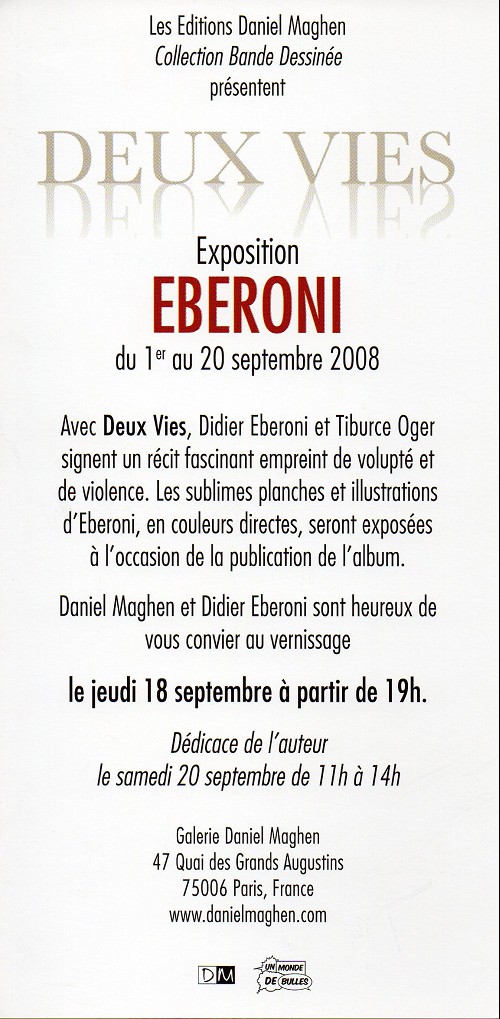 Les Editions Daniel Maghen
Collection Bande Dessinée
présentent

DEUX VIES

Exposition
EBERONI
du 1$^{er}$ au 20 septembre 2008

Avec Deux Vies, Didier Eberoni et Tiburce Oger signent un récit fascinant empreint de volupté et de violence. Les sublimes planches et illustrations d'Eberoni, en couleurs directes, seront exposées à l'occasion de la publication de l'album.

Daniel Maghen et Didier Eberoni sont heureux de vous convier au vernissage

le jeudi 18 septembre à partir de 19h.

Dédicace de l'auteur
le samedi 20 septembre de 11h à 14h

Galerie Daniel Maghen
47 Quai des Grands Augustins
75006 Paris, France
www.danielmaghen.com

DM
UN MONDE DE BULLES